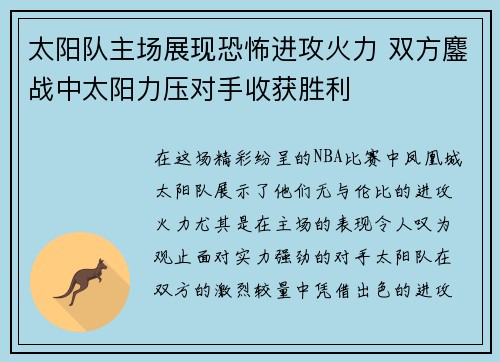 太阳队主场展现恐怖进攻火力 双方鏖战中太阳力压对手收获胜利

在这场精彩纷呈的NBA比赛中凤凰城太阳队展示了他们无与伦比的进攻火力尤其是在主场的表现令人叹为观止面对实力强劲的对手太阳队在双方的激烈较量中凭借出色的进攻